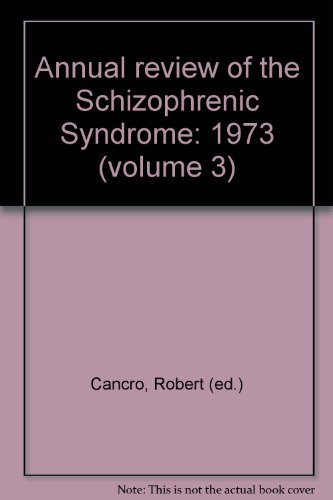 Annual review of the Schizophrenic Syndrome: 1973 (volume 3)

Cancro, Robert (ed.)

Note: This is not the actual book cover